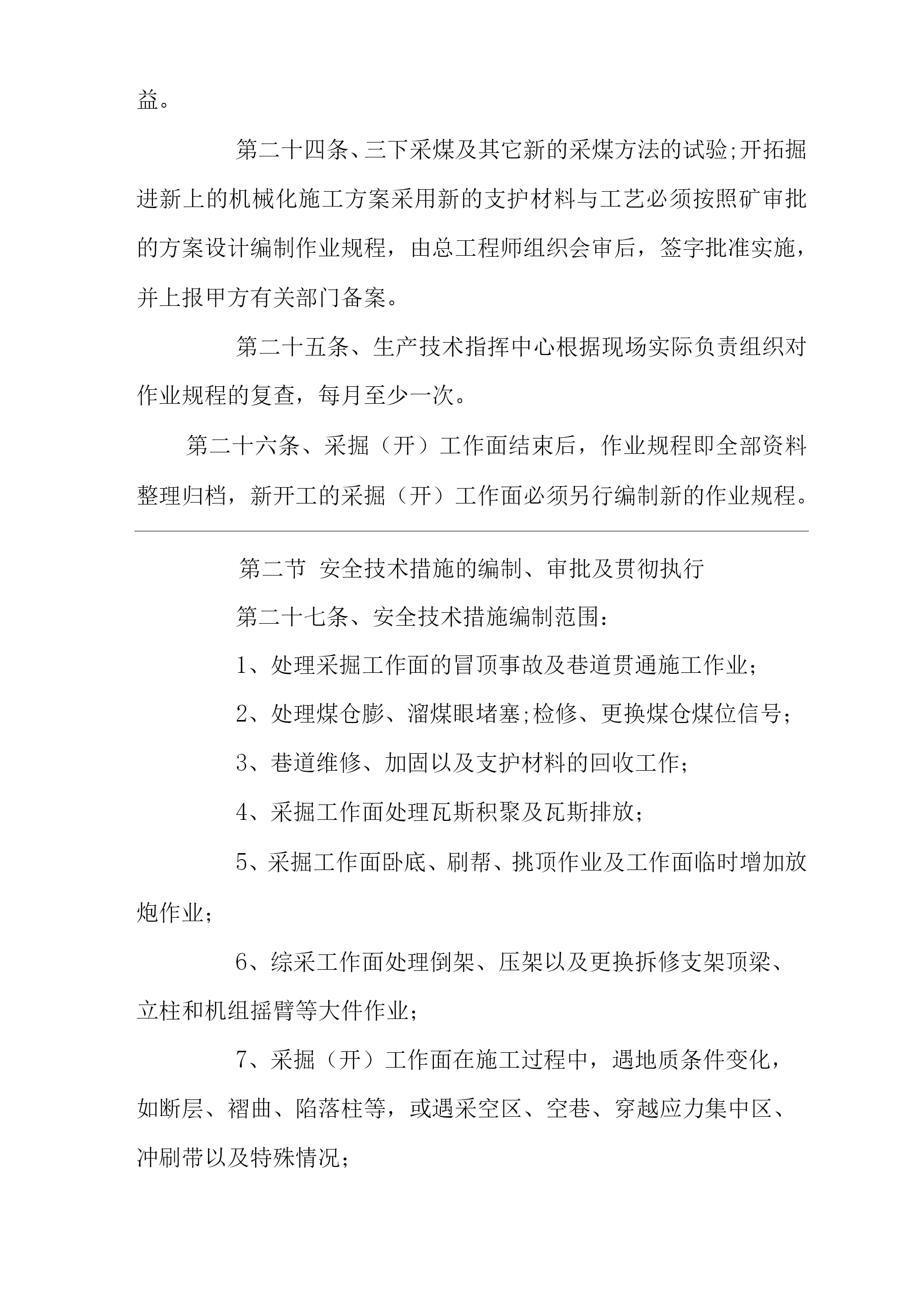 益。

第二十四条、三下采煤及其它新的采煤方法的试验;开拓掘进新上的机械化施工方案采用新的支护材料与工艺必须按照矿审批的方案设计编制作业规程，由总工程师组织会审后，签字批准实施，并上报甲方有关部门备案。

第二十五条、生产技术指挥中心根据现场实际负责组织对作业规程的复查，每月至少一次。

第二十六条、采掘（开）工作面结束后，作业规程即全部资料整理归档，新开工的采掘（开）工作面必须另行编制新的作业规程。

第二节 安全技术措施的编制、审批及贯彻执行

第二十七条、安全技术措施编制范围：

1、处理采掘工作面的冒顶事故及巷道贯通施工作业;

2、处理煤仓膨、溜煤眼堵塞;检修、更换煤仓煤位信号;

3、巷道维修、加固以及支护材料的回收工作;

4、采掘工作面处理瓦斯积聚及瓦斯排放;

5、采掘工作面卧底、刷帮、挑顶作业及工作面临时增加放炮作业;

6、综采工作面处理倒架、压架以及更换拆修支架顶梁、立柱和机组摇臂等大件作业;

7、采掘（开）工作面在施工过程中，遇地质条件变化，如断层、褶曲、陷落柱等，或遇采空区、空巷、穿越应力集中区、冲刷带以及特殊情况;